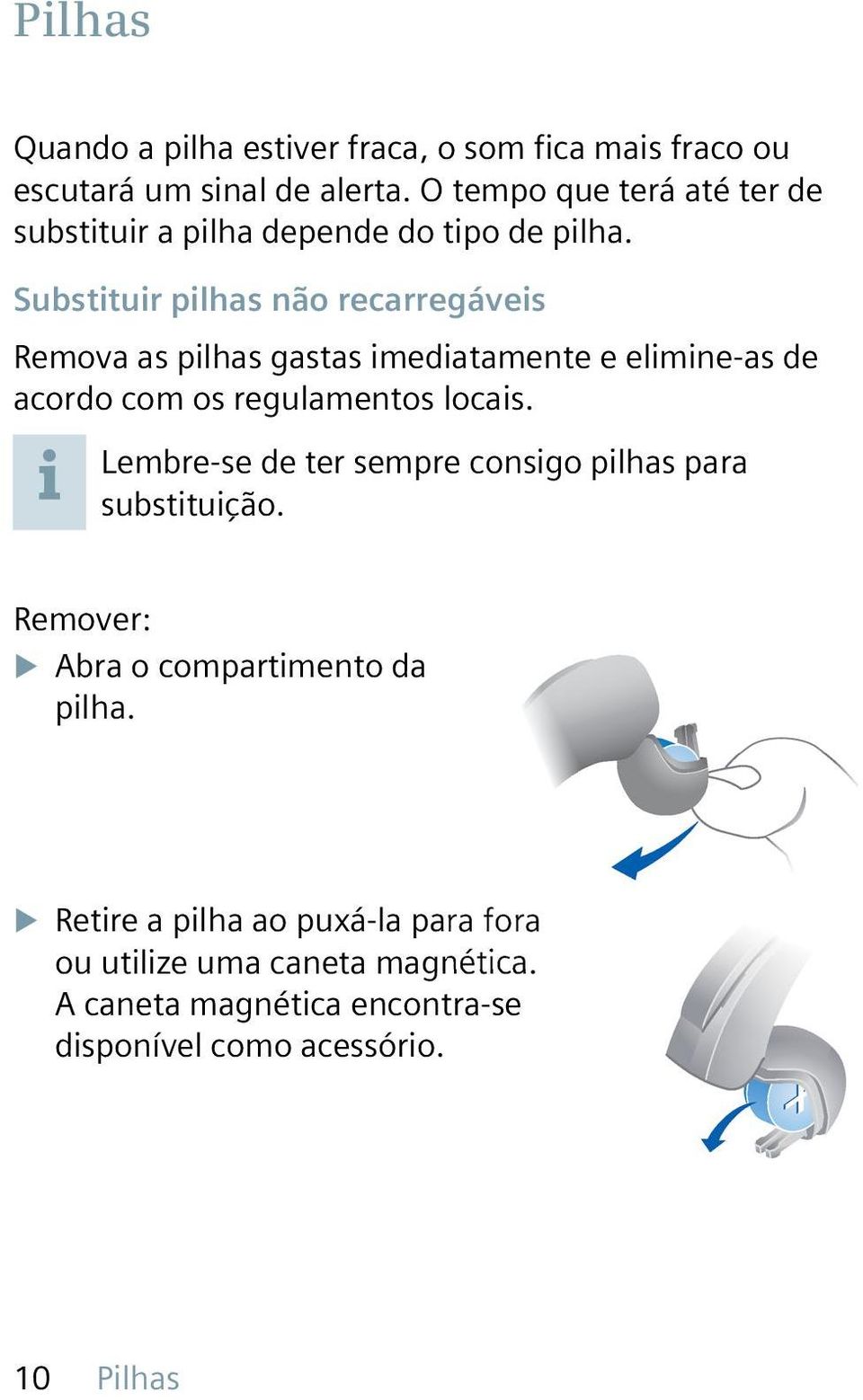 Pilhas

Quando a pilha estiver fraca, o som fica mais fraco ou escutará um sinal de alerta. O tempo que terá até ter de substituir a pilha depende do tipo de pilha.

Substituir pilhas não recarregáveis

Remova as pilhas gastas imediatamente e elimine-as de acordo com os regulamentos locais.

i Lembre-se de ter sempre consigo pilhas para substituição.

Remover:

▶ Abra o compartimento da pilha.

▶ Retire a pilha ao puxá-la para fora ou utilize uma caneta magnética. A caneta magnética encontra-se disponível como acessório.

+

10 Pilhas